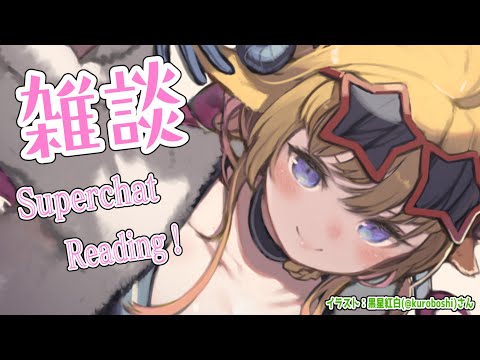 雑談

Superchat Reading！

イラスト：黒星紅白(@kuroboshi)さん